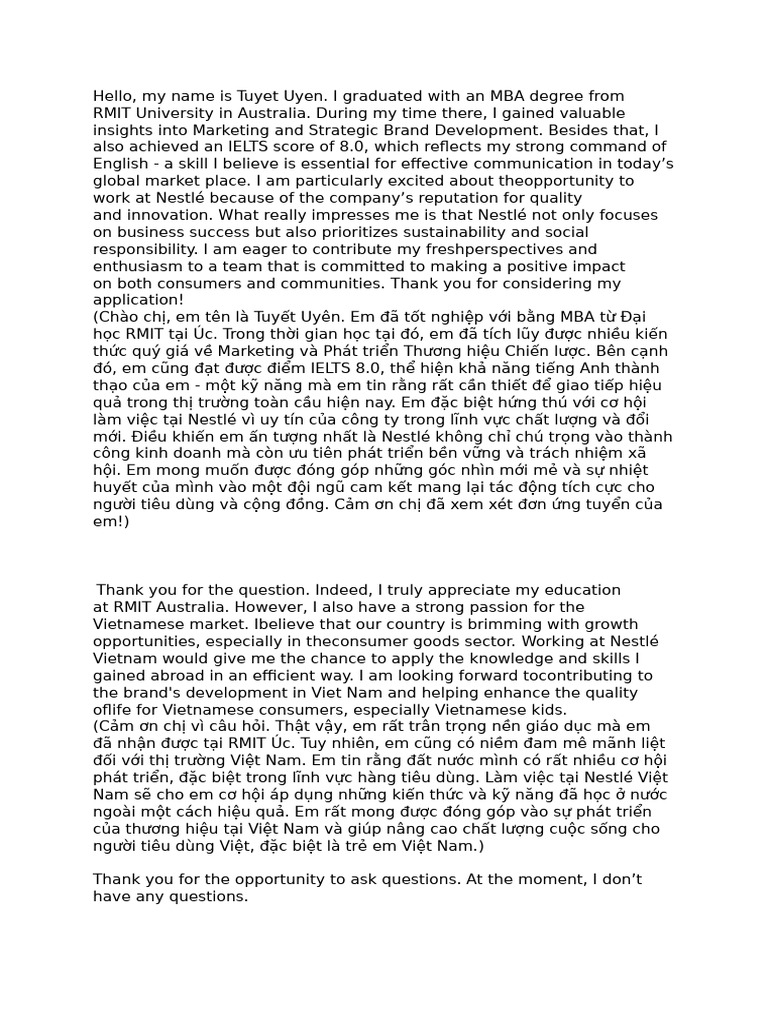 Hello, my name is Tuyet Uyen. I graduated with an MBA degree from RMIT University in Australia. During my time there, I gained valuable insights into Marketing and Strategic Brand Development. Besides that, I also achieved an IELTS score of 8.0, which reflects my strong command of English - a skill I believe is essential for effective communication in today's global market place. I am particularly excited about theopportunity to work at Nestlé because of the company's reputation for quality and innovation. What really impresses me is that Nestlé not only focuses on business success but also prioritizes sustainability and social responsibility. I am eager to contribute my freshperspectives and enthusiasm to a team that is committed to making a positive impact on both consumers and communities. Thank you for considering my application!
(Chào chị, em tên là Tuyết Uyên. Em đã tốt nghiệp với bằng MBA từ Đại học RMIT tại Úc. Trong thời gian học tại đó, em đã tích lũy được nhiều kiến thức quý giá về Marketing và Phát triển Thương hiệu Chiến lược. Bên cạnh đó, em cũng đạt được điểm IELTS 8.0, thể hiện khả năng tiếng Anh thành thạo của em - một kỹ năng mà em tin rằng rất cần thiết để giao tiếp hiệu quả trong thị trường toàn cầu hiện nay. Em đặc biệt hứng thú với cơ hội làm việc tại Nestlé vì uy tín của công ty trong lĩnh vực chất lượng và đổi mới. Điều khiến em ấn tượng nhất là Nestlé không chỉ chú trọng vào thành công kinh doanh mà còn ưu tiên phát triển bền vững và trách nhiệm xã hội. Em mong muốn được đóng góp những góc nhìn mới mẻ và sự nhiệt huyết của mình vào một đội ngũ cam kết mang lại tác động tích cực cho người tiêu dùng và cộng đồng. Cảm ơn chị đã xem xét đơn ứng tuyển của em!)

Thank you for the question. Indeed, I truly appreciate my education at RMIT Australia. However, I also have a strong passion for the Vietnamese market. Ibelieve that our country is brimming with growth opportunities, especially in theconsumer goods sector. Working at Nestlé Vietnam would give me the chance to apply the knowledge and skills I gained abroad in an efficient way. I am looking forward tocontributing to the brand's development in Viet Nam and helping enhance the quality oflife for Vietnamese consumers, especially Vietnamese kids.
(Cảm ơn chị vì câu hỏi. Thật vậy, em rất trân trọng nền giáo dục mà em đã nhận được tại RMIT Úc. Tuy nhiên, em cũng có niềm đam mê mãnh liệt đối với thị trường Việt Nam. Em tin rằng đất nước mình có rất nhiều cơ hội phát triển, đặc biệt trong lĩnh vực hàng tiêu dùng. Làm việc tại Nestlé Việt Nam sẽ cho em cơ hội áp dụng những kiến thức và kỹ năng đã học ở nước ngoài một cách hiệu quả. Em rất mong được đóng góp vào sự phát triển của thương hiệu tại Việt Nam và giúp nâng cao chất lượng cuộc sống cho người tiêu dùng Việt, đặc biệt là trẻ em Việt Nam.)

Thank you for the opportunity to ask questions. At the moment, I don't have any questions.